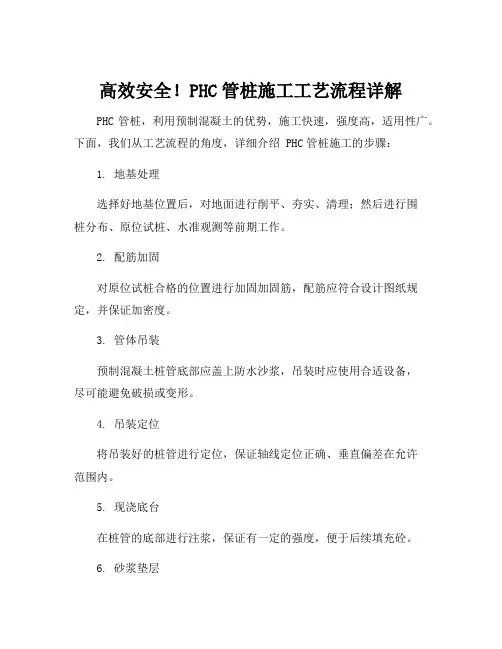 高效安全！PHC 管桩施工工艺流程详解

PHC 管桩，利用预制混凝土的优势，施工快速，强度高，适用性广。下面，我们从工艺流程的角度，详细介绍 PHC 管桩施工的步骤：

1. 地基处理

选择好地基位置后，对地面进行削平、夯实、清理；然后进行围桩分布、原位试桩、水准观测等前期工作。

2. 配筋加固

对原位试桩合格的位置进行加固加固筋，配筋应符合设计图纸规定，并保证加密度。

3. 管体吊装

预制混凝土桩管底部应盖上防水沙浆，吊装时应使用合适设备，尽可能避免破损或变形。

4. 吊装定位

将吊装好的桩管进行定位，保证轴线定位正确、垂直偏差在允许范围内。

5. 现浇底台

在桩管的底部进行注浆，保证有一定的强度，便于后续填充砼。

6. 砂浆垫层